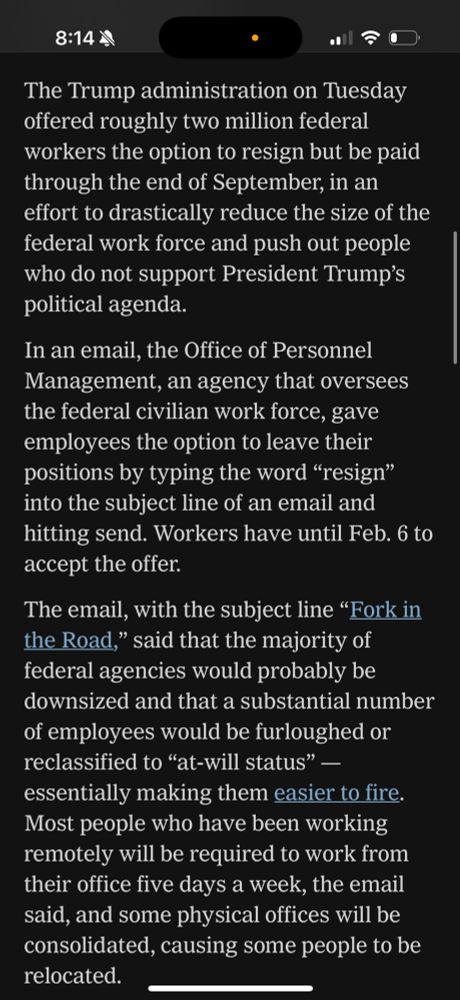 8:14

The Trump administration on Tuesday offered roughly two million federal workers the option to resign but be paid through the end of September, in an effort to drastically reduce the size of the federal work force and push out people who do not support President Trump's political agenda.

In an email, the Office of Personnel Management, an agency that oversees the federal civilian work force, gave employees the option to leave their positions by typing the word "resign" into the subject line of an email and hitting send. Workers have until Feb. 6 to accept the offer.

The email, with the subject line "Fork in the Road," said that the majority of federal agencies would probably be downsized and that a substantial number of employees would be furloughed or reclassified to "at-will status" — essentially making them easier to fire. Most people who have been working remotely will be required to work from their office five days a week, the email said, and some physical offices will be consolidated, causing some people to be relocated.